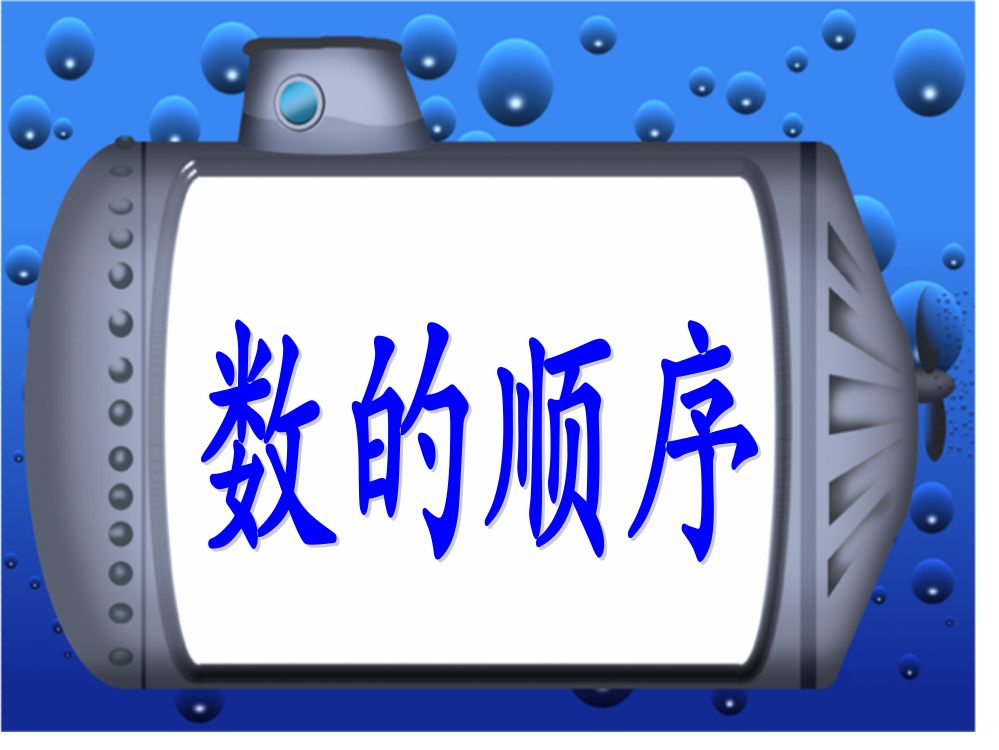 数的顺序